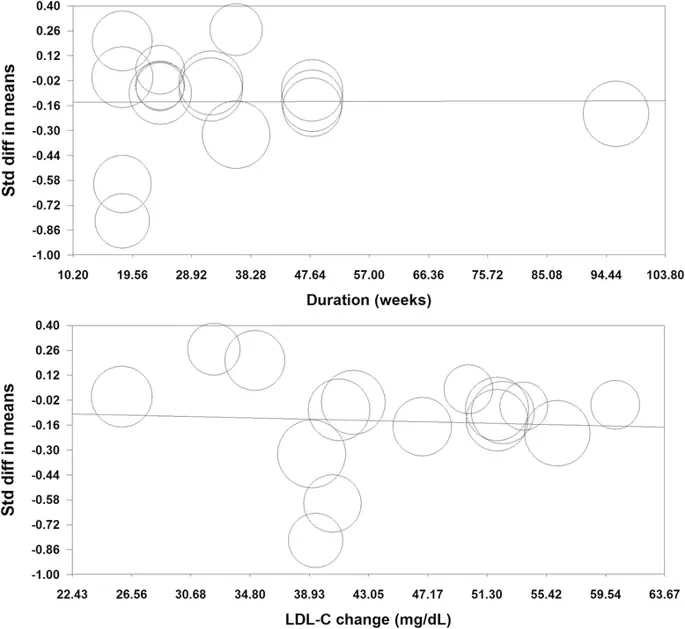 Std diff in means

0.40
0.26
0.12
-0.02
-0.16
-0.30
-0.44
-0.58
-0.72
-0.86
-1.00

10.20 19.56 28.92 38.28 47.64 57.00 66.36 75.72 85.08 94.44 103.80

Duration (weeks)

Std diff in means

0.40
0.26
0.12
-0.02
-0.16
-0.30
-0.44
-0.58
-0.72
-0.86
-1.00

22.43 26.56 30.68 34.80 38.93 43.05 47.17 51.30 55.42 59.54 63.67

LDL-C change (mg/dL)